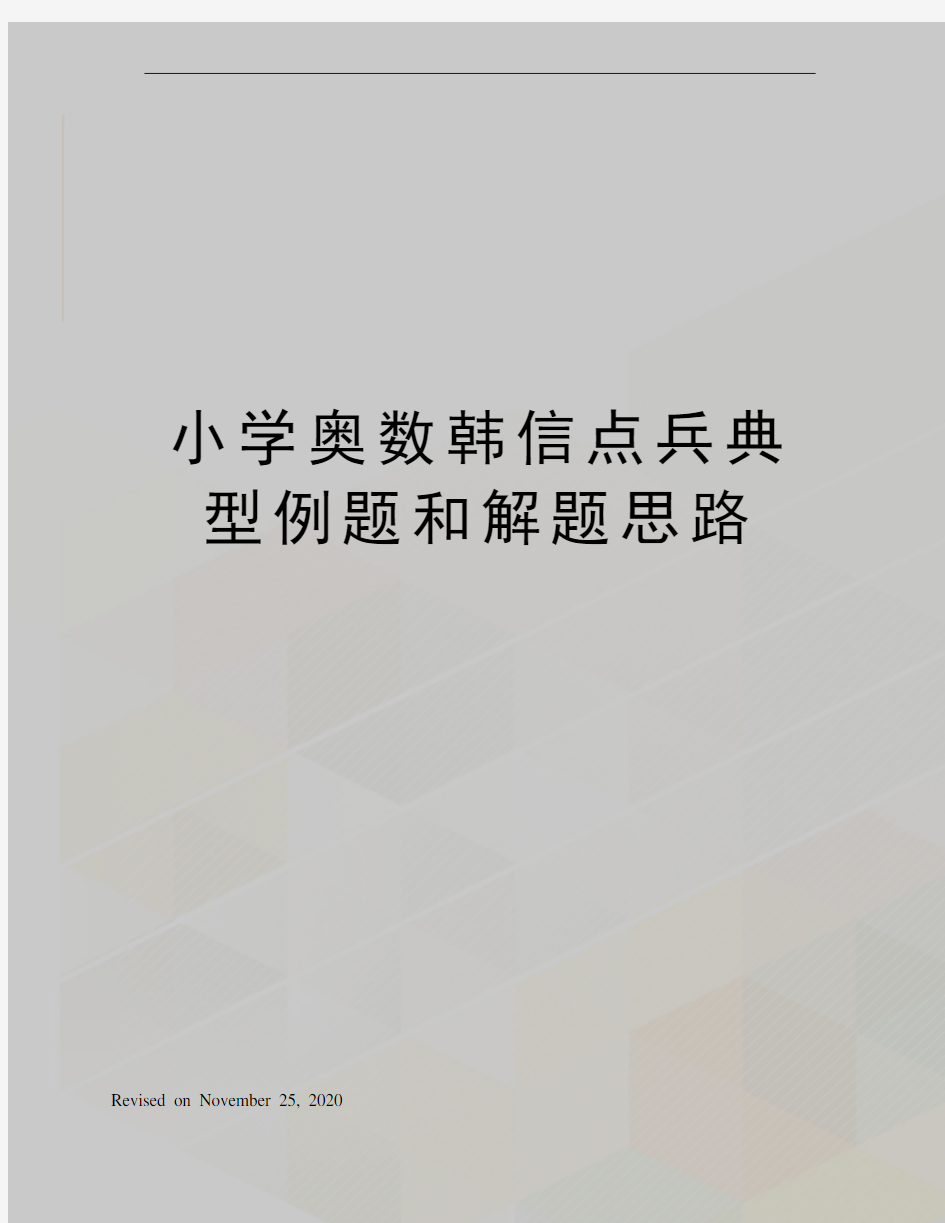 小学奥数韩信点兵典型例题和解题思路

Revised on November 25, 2020